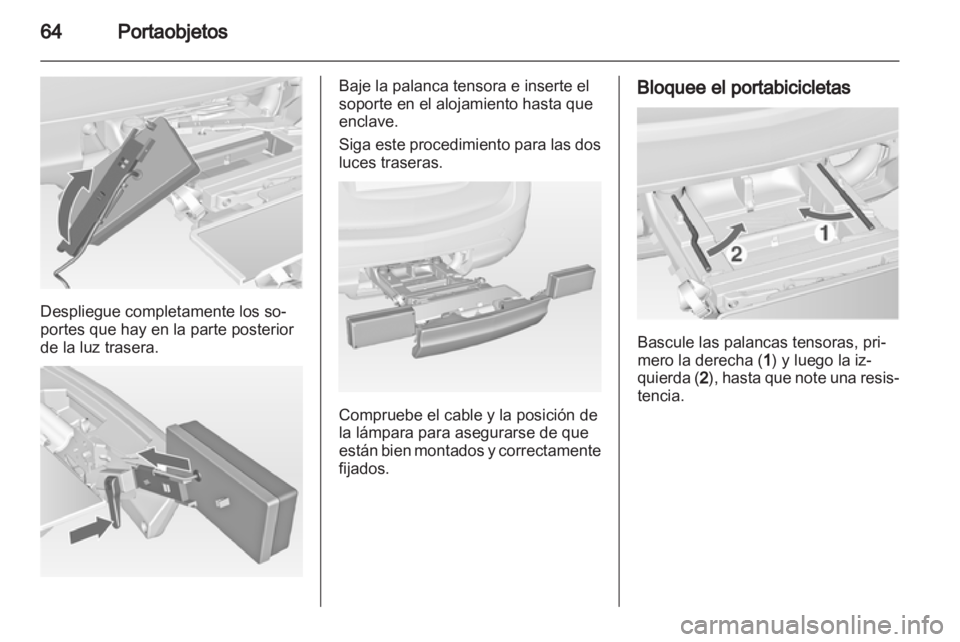 64 Portaobjetos

Despliegue completamente los soportes que hay en la parte posterior de la luz trasera.

Baje la palanca tensora e inserte el soporte en el alojamiento hasta que enclave.

Siga este procedimiento para las dos luces traseras.

Compruebe el cable y la posición de la lámpara para asegurarse de que están bien montados y correctamente fijados.

Bloquee el portabicicletas

1

2

Bascule las palancas tensoras, primero la derecha (1) y luego la izquierda (2), hasta que note una resistencia.

carmanualsonline.info